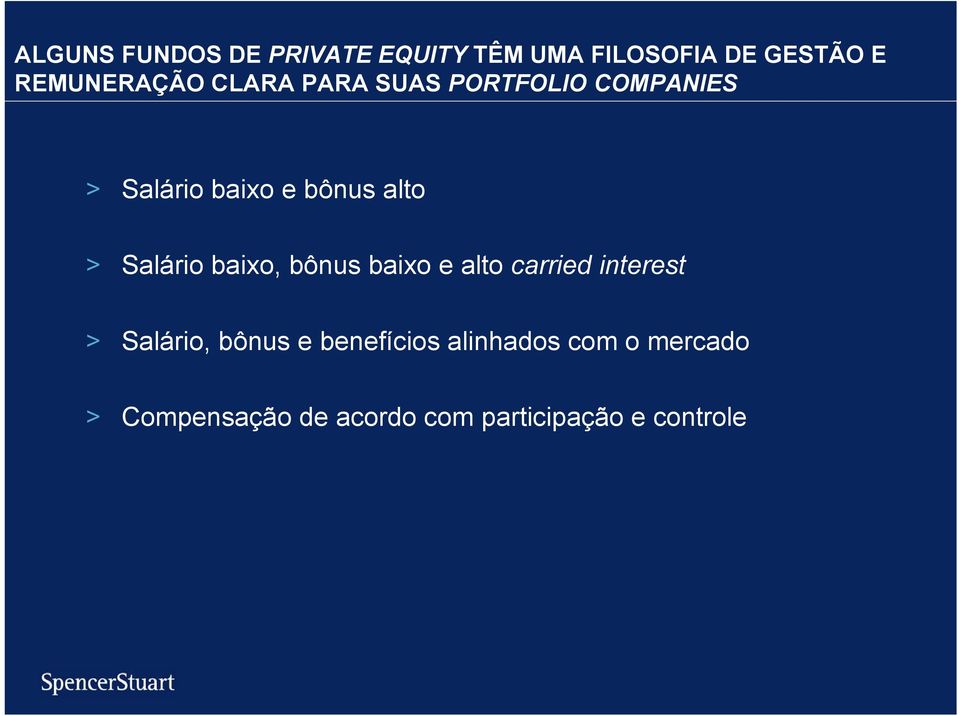 ALGUNS FUNDOS DE PRIVATE EQUITY TÊM UMA FILOSOFIA DE GESTÃO E REMUNERAÇÃO CLARA PARA SUAS PORTFOLIO COMPANIES

> Salário baixo e bônus alto

> Salário baixo, bônus baixo e alto carried interest

> Salário, bônus e benefícios alinhados com o mercado

> Compensação de acordo com participação e controle

SpencerStuart